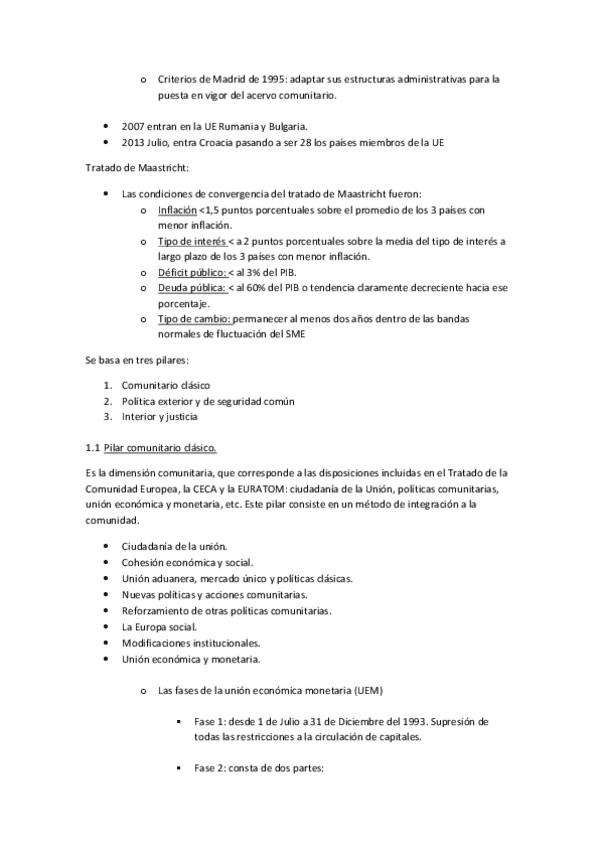 o Criterios de Madrid de 1995: adaptar sus estructuras administrativas para la puesta en vigor del acervo comunitario.

• 2007 entran en la UE Rumania y Bulgaria.
• 2013 Julio, entra Croacia pasando a ser 28 los países miembros de la UE

Tratado de Maastricht:

• Las condiciones de convergencia del tratado de Maastricht fueron:
  o Inflación <1,5 puntos porcentuales sobre el promedio de los 3 países con menor inflación.
  o Tipo de interés < a 2 puntos porcentuales sobre la media del tipo de interés a largo plazo de los 3 países con menor inflación.
  o Déficit público: < al 3% del PIB.
  o Deuda pública: < al 60% del PIB o tendencia claramente decreciente hacia ese porcentaje.
  o Tipo de cambio: permanecer al menos dos años dentro de las bandas normales de fluctuación del SME

Se basa en tres pilares:

1. Comunitario clásico
2. Política exterior y de seguridad común
3. Interior y justicia

1.1 Pilar comunitario clásico.

Es la dimensión comunitaria, que corresponde a las disposiciones incluidas en el Tratado de la Comunidad Europea, la CECA y la EURATOM: ciudadanía de la Unión, políticas comunitarias, unión económica y monetaria, etc. Este pilar consiste en un método de integración a la comunidad.

• Ciudadanía de la unión.
• Cohesión económica y social.
• Unión aduanera, mercado único y políticas clásicas.
• Nuevas políticas y acciones comunitarias.
• Reforzamiento de otras políticas comunitarias.
• La Europa social.
• Modificaciones institucionales.
• Unión económica y monetaria.

  o Las fases de la unión económica monetaria (UEM)

    ▪ Fase 1: desde 1 de Julio a 31 de Diciembre del 1993. Supresión de todas las restricciones a la circulación de capitales.

    ▪ Fase 2: consta de dos partes: